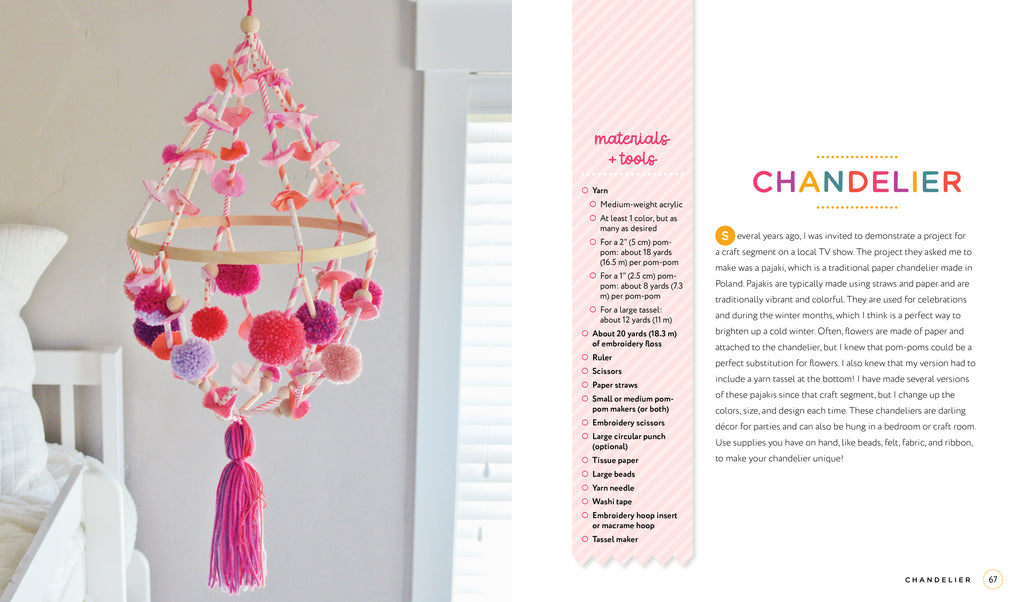 materials + tools

Yarn
Medium-weight acrylic
At least 1 color, but as many as desired
For a 2" (5 cm) pom-pom: about 18 yards (16.5 m) per pom-pom
For a 1" (2.5 cm) pom-pom: about 8 yards (7.3 m) per pom-pom
For a large tassel: about 12 yards (11 m)
About 20 yards (18.3 m) of embroidery floss
Ruler
Scissors
Paper straws
Small or medium pom-pom makers (or both)
Embroidery scissors
Large circular punch (optional)
Tissue paper
Large beads
Yarn needle
Washi tape
Embroidery hoop insert or macrame hoop
Tassel maker

CHANDELIER

Several years ago, I was invited to demonstrate a project for a craft segment on a local TV show. The project they asked me to make was a pajaki, which is a traditional paper chandelier made in Poland. Pajakis are typically made using straws and paper and are traditionally vibrant and colorful. They are used for celebrations and during the winter months, which I think is a perfect way to brighten up a cold winter. Often, flowers are made of paper and attached to the chandelier, but I knew that pom-poms could be a perfect substitution for flowers. I also knew that my version had to include a yarn tassel at the bottom! I have made several versions of these pajakis since that craft segment, but I change up the colors, size, and design each time. These chandeliers are darling décor for parties and can also be hung in a bedroom or craft room. Use supplies you have on hand, like beads, felt, fabric, and ribbon, to make your chandelier unique!

CHANDELIER 67